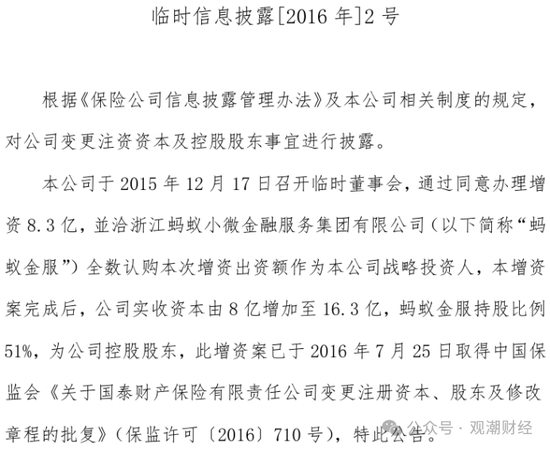 临时信息披露[2016 年]2 号

根据《保险公司信息披露管理办法》及本公司相关制度的规定，对公司变更注资资本及控股股东事宜进行披露。

本公司于 2015 年 12 月 17 日召开临时董事会，通过同意办理增资 8.3 亿，並洽浙江蚂蚁小微金融服务集团有限公司（以下简称“蚂蚁金服”）全数认购本次增资出资额作为本公司战略投资人，本增资案完成后，公司实收资本由 8 亿增加至 16.3 亿，蚂蚁金服持股比例 51%，为公司控股股东，此增资案已于 2016 年 7 月 25 日取得中国保监会《关于国泰财产保险有限责任公司变更注册资本、股东及修改章程的批复》（保监许可〔2016〕710 号），特此公告。

公众号 · 观潮财经